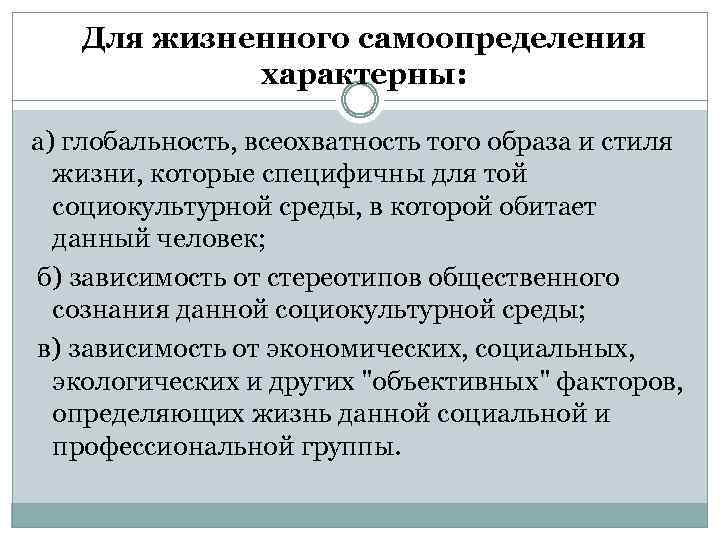 Для жизненного самоопределения характерны:

а) глобальность, всеохватность того образа и стиля жизни, которые специфичны для той социокультурной среды, в которой обитает данный человек;

б) зависимость от стереотипов общественного сознания данной социокультурной среды;

в) зависимость от экономических, социальных, экологических и других "объективных" факторов, определяющих жизнь данной социальной и профессиональной группы.